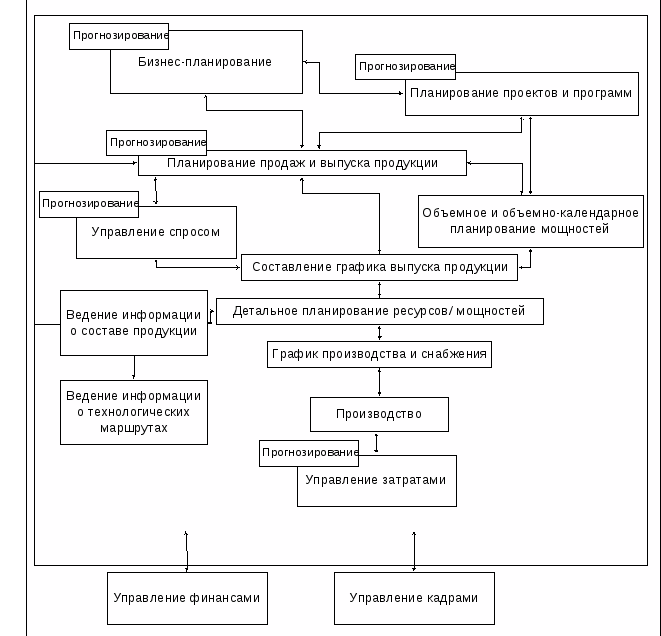 Прогнозирование
Бизнес-планирование

Прогнозирование
Планирование проектов и программ

Прогнозирование
Планирование продаж и выпуска продукции

Прогнозирование
Управление спросом

Объемное и объемно-календарное планирование мощностей

Составление графика выпуска продукции

Ведение информации о составе продукции

Детальное планирование ресурсов/ мощностей

График производства и снабжения

Ведение информации о технологических маршрутах

Производство

Прогнозирование
Управление затратами

Управление финансами

Управление кадрами